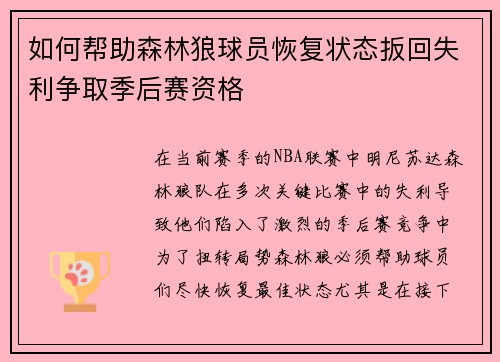 如何帮助森林狼球员恢复状态扳回失利争取季后赛资格

在当前赛季的NBA联赛中明尼苏达森林狼队在多次关键比赛中的失利导致他们陷入了激烈的季后赛竞争中为了扭转局势森林狼必须帮助球员们尽快恢复最佳状态尤其是在接下